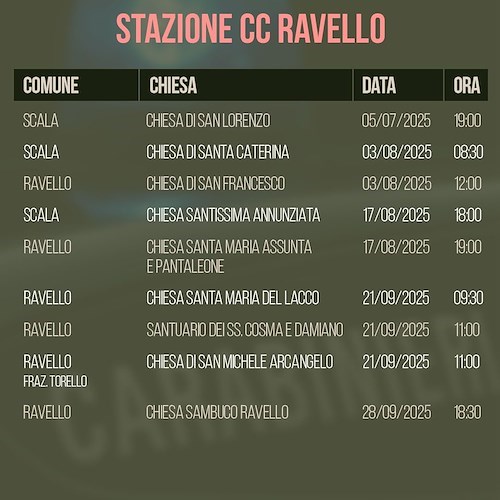 STAZIONE CC RAVELLO

| COMUNE | CHIESA | DATA | ORA |
|---|---|---|---|
| SCALA | CHIESA DI SAN LORENZO | 05/07/2025 | 19:00 |
| SCALA | CHIESA DI SANTA CATERINA | 03/08/2025 | 08:30 |
| RAVELLO | CHIESA DI SAN FRANCESCO | 03/08/2025 | 12:00 |
| SCALA | CHIESA SANTISSIMA ANNUNZIATA | 17/08/2025 | 18:00 |
| RAVELLO | CHIESA SANTA MARIA ASSUNTA E PANTALEONE | 17/08/2025 | 19:00 |
| RAVELLO | CHIESA SANTA MARIA DEL LACCO | 21/09/2025 | 09:30 |
| RAVELLO | SANTUARIO DEI SS. COSMA E DAMIANO | 21/09/2025 | 11:00 |
| RAVELLO FRAZ. TORELLO | CHIESA DI SAN MICHELE ARCANGELO | 21/09/2025 | 11:00 |
| RAVELLO | CHIESA SAMBUCO RAVELLO | 28/09/2025 | 18:30 |

CARABINIERI